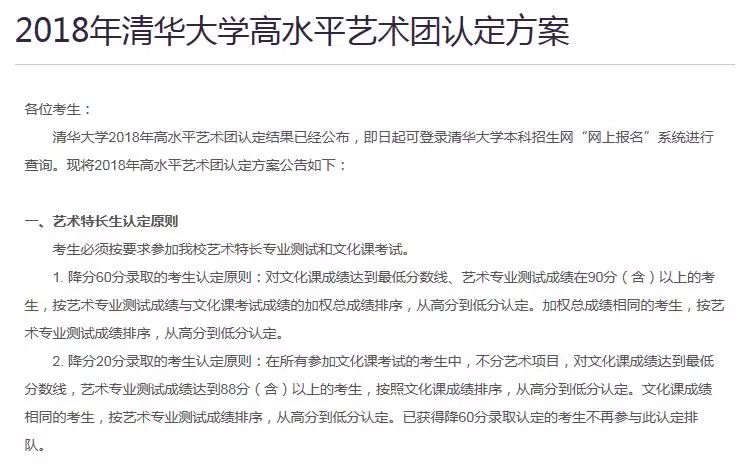 2018年清华大学高水平艺术团认定方案

各位考生：

清华大学2018年高水平艺术团认定结果已经公布，即日起可登录清华大学本科招生网“网上报名”系统进行查询。现将2018年高水平艺术团认定方案公告如下：

一、艺术特长生认定原则

考生必须按要求参加我校艺术特长专业测试和文化课考试。

1. 降分60分录取的考生认定原则：对文化课成绩达到最低分数线、艺术专业测试成绩在90分（含）以上的考生，按艺术专业测试成绩与文化课考试成绩的加权总成绩排序，从高分到低分认定。加权总成绩相同的考生，按艺术专业测试成绩排序，从高分到低分认定。

2. 降分20分录取的考生认定原则：在所有参加文化课考试的考生中，不分艺术项目，对文化课成绩达到最低分数线，艺术专业测试成绩达到88分（含）以上的考生，按照文化课成绩排序，从高分到低分认定。文化课成绩相同的考生，按艺术专业测试成绩排序，从高分到低分认定。已获得降60分录取认定的考生不再参与此认定排队。